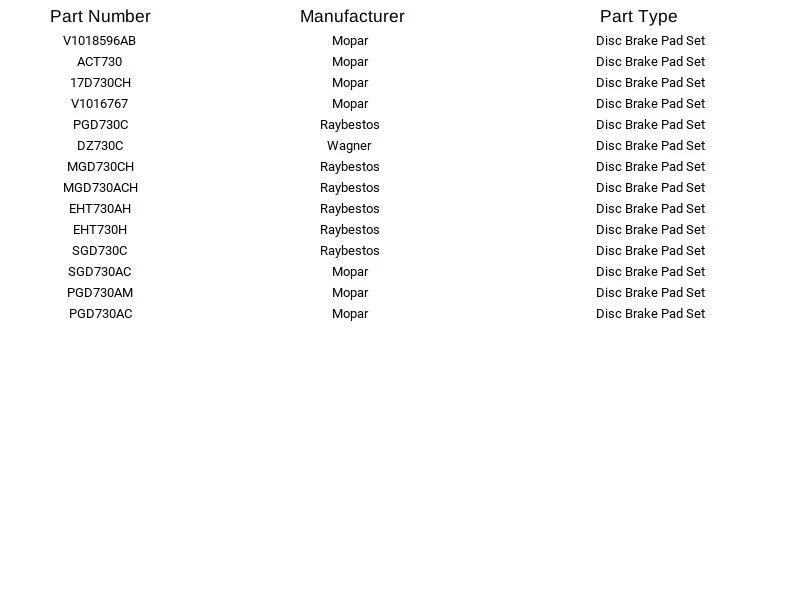 | Part Number | Manufacturer | Part Type |
|---|---|---|
| V1018596AB | Mopar | Disc Brake Pad Set |
| ACT730 | Mopar | Disc Brake Pad Set |
| 17D730CH | Mopar | Disc Brake Pad Set |
| V1016767 | Mopar | Disc Brake Pad Set |
| PGD730C | Raybestos | Disc Brake Pad Set |
| DZ730C | Wagner | Disc Brake Pad Set |
| MGD730CH | Raybestos | Disc Brake Pad Set |
| MGD730ACH | Raybestos | Disc Brake Pad Set |
| EHT730AH | Raybestos | Disc Brake Pad Set |
| EHT730H | Raybestos | Disc Brake Pad Set |
| SGD730C | Raybestos | Disc Brake Pad Set |
| SGD730AC | Mopar | Disc Brake Pad Set |
| PGD730AM | Mopar | Disc Brake Pad Set |
| PGD730AC | Mopar | Disc Brake Pad Set |